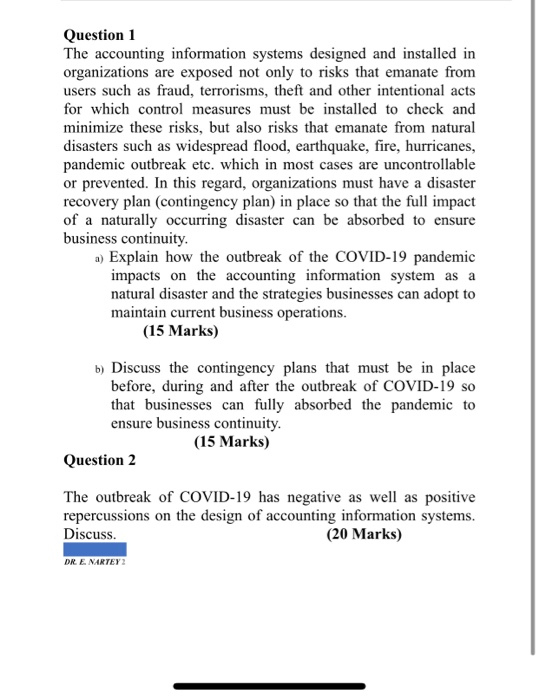 Question 1
The accounting information systems designed and installed in organizations are exposed not only to risks that emanate from users such as fraud, terrorisms, theft and other intentional acts for which control measures must be installed to check and minimize these risks, but also risks that emanate from natural disasters such as widespread flood, earthquake, fire, hurricanes, pandemic outbreak etc. which in most cases are uncontrollable or prevented. In this regard, organizations must have a disaster recovery plan (contingency plan) in place so that the full impact of a naturally occurring disaster can be absorbed to ensure business continuity.

a) Explain how the outbreak of the COVID-19 pandemic impacts on the accounting information system as a natural disaster and the strategies businesses can adopt to maintain current business operations.
(15 Marks)

b) Discuss the contingency plans that must be in place before, during and after the outbreak of COVID-19 so that businesses can fully absorbed the pandemic to ensure business continuity.
(15 Marks)

Question 2

The outbreak of COVID-19 has negative as well as positive repercussions on the design of accounting information systems. Discuss. (20 Marks)

DR. E. NARTEY 2